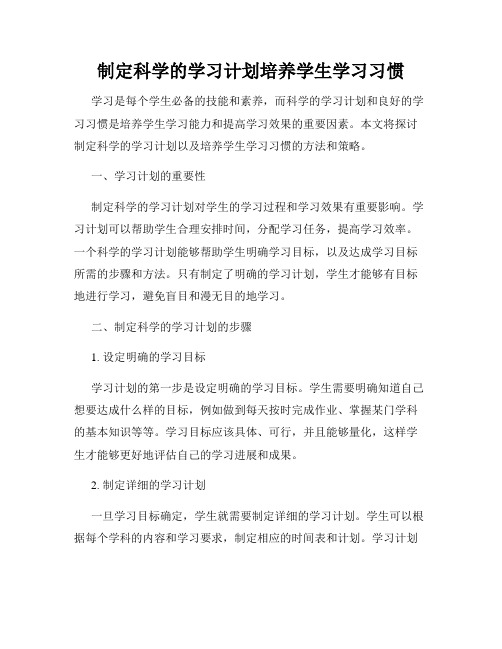 制定科学的学习计划培养学生学习习惯

学习是每个学生必备的技能和素养，而科学的学习计划和良好的学习习惯是培养学生学习能力和提高学习效果的重要因素。本文将探讨制定科学的学习计划以及培养学生学习习惯的方法和策略。

一、学习计划的重要性

制定科学的学习计划对学生的学习过程和学习效果有重要影响。学习计划可以帮助学生合理安排时间，分配学习任务，提高学习效率。一个科学的学习计划能够帮助学生明确学习目标，以及达成学习目标所需的步骤和方法。只有制定了明确的学习计划，学生才能够有目标地进行学习，避免盲目和漫无目的地学习。

二、制定科学的学习计划的步骤

1. 设定明确的学习目标

学习计划的第一步是设定明确的学习目标。学生需要明确知道自己想要达成什么样的目标，例如做到每天按时完成作业、掌握某门学科的基本知识等等。学习目标应该具体、可行，并且能够量化，这样学生才能够更好地评估自己的学习进展和成果。

2. 制定详细的学习计划

一旦学习目标确定，学生就需要制定详细的学习计划。学生可以根据每个学科的内容和学习要求，制定相应的时间表和计划。学习计划